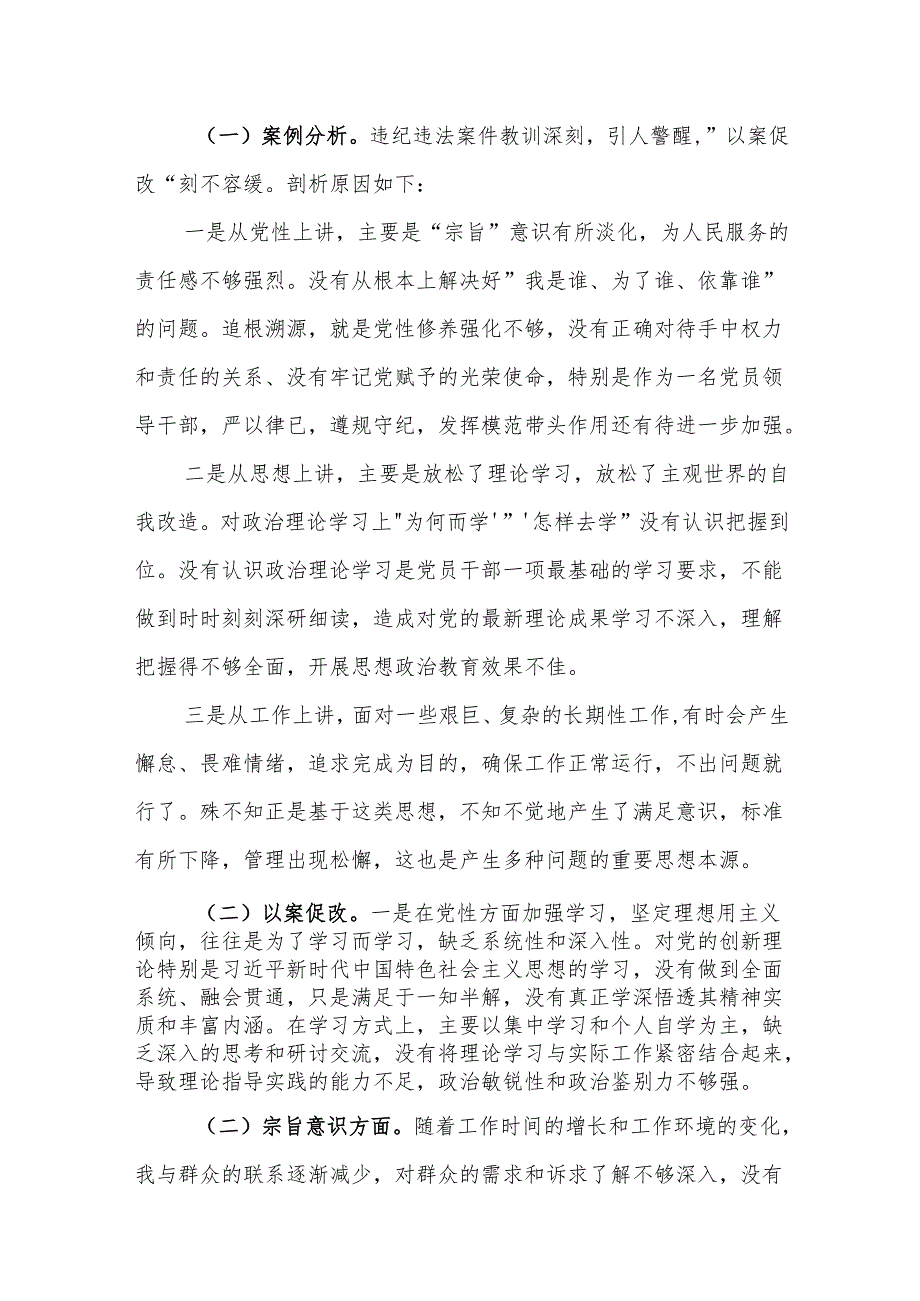 （一）案例分析。违纪违法案件教训深刻，引人警醒，”以案促改“刻不容缓。剖析原因如下：

一是从党性上讲，主要是“宗旨”意识有所淡化，为人民服务的责任感不够强烈。没有从根本上解决好”我是谁、为了谁、依靠谁”的问题。追根溯源，就是党性修养强化不够，没有正确对待手中权力和责任的关系、没有牢记党赋予的光荣使命，特别是作为一名党员领导干部，严以律已，遵规守纪，发挥模范带头作用还有待进一步加强。

二是从思想上讲，主要是放松了理论学习，放松了主观世界的自我改造。对政治理论学习上"为何而学'”'怎样去学”没有认识把握到位。没有认识政治理论学习是党员干部一项最基础的学习要求，不能做到时时刻刻深研细读，造成对党的最新理论成果学习不深入，理解把握得不够全面，开展思想政治教育效果不佳。

三是从工作上讲，面对一些艰巨、复杂的长期性工作，有时会产生懈怠、畏难情绪，追求完成为目的，确保工作正常运行，不出问题就行了。殊不知正是基于这类思想，不知不觉地产生了满足意识，标准有所下降，管理出现松懈，这也是产生多种问题的重要思想本源。

（二）以案促改。一是在党性方面加强学习，坚定理想用主义倾向，往往是为了学习而学习，缺乏系统性和深入性。对党的创新理论特别是习近平新时代中国特色社会主义思想的学习，没有做到全面系统、融会贯通，只是满足于一知半解，没有真正学深悟透其精神实质和丰富内涵。在学习方式上，主要以集中学习和个人自学为主，缺乏深入的思考和研讨交流，没有将理论学习与实际工作紧密结合起来，导致理论指导实践的能力不足，政治敏锐性和政治鉴别力不够强。

（二）宗旨意识方面。随着工作时间的增长和工作环境的变化，我与群众的联系逐渐减少，对群众的需求和诉求了解不够深入，没有